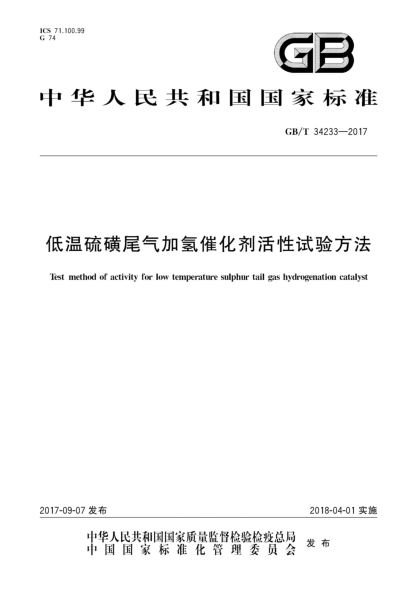 ICS 71.100.99
G 74

GB

中华人民共和国国家标准

GB/T 34233—2017

低温硫磺尾气加氢催化剂活性试验方法

Test method of activity for low temperature sulphur tail gas hydrogenation catalyst

2017-09-07 发布

2018-04-01 实施

中华人民共和国国家质量监督检验检疫总局
中国国家标准化管理委员会
发布